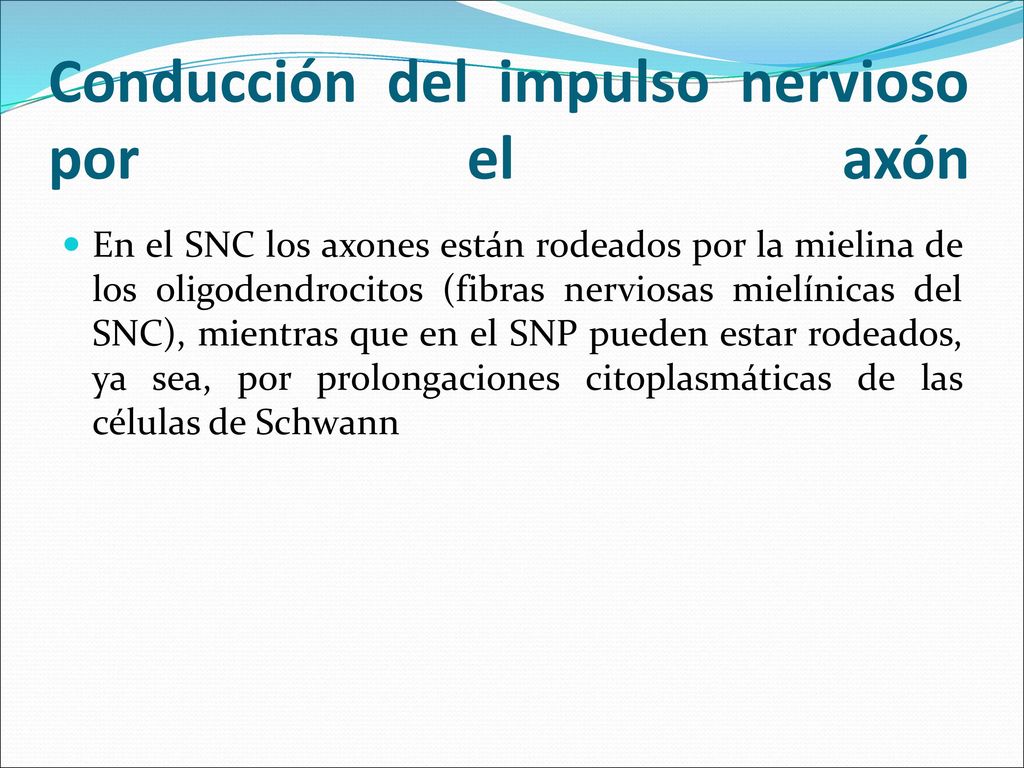 Conducción del impulso nervioso por el axón

En el SNC los axones están rodeados por la mielina de los oligodendrocitos (fibras nerviosas mielínicas del SNC), mientras que en el SNP pueden estar rodeados, ya sea, por prolongaciones citoplasmáticas de las células de Schwann